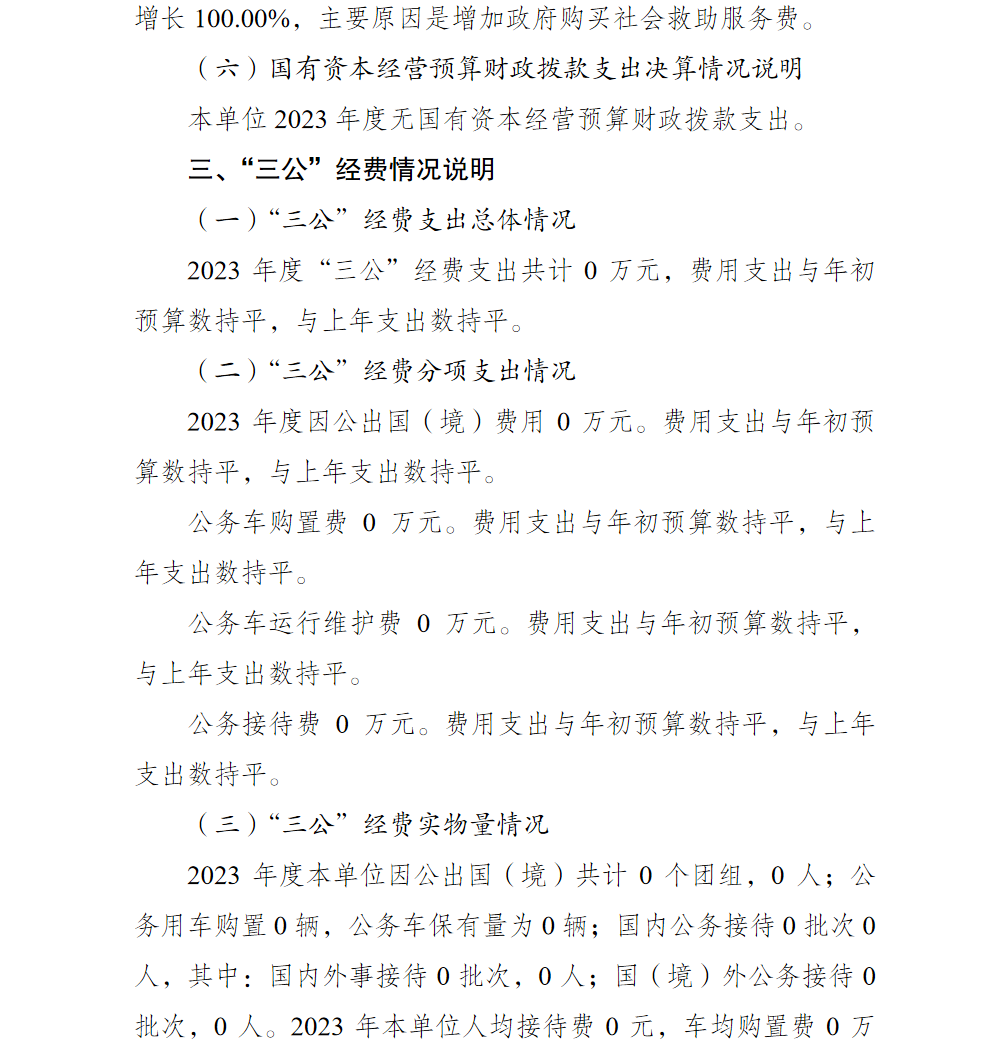 增长 100.00%，主要原因是增加政府购买社会救助服务费。

（六）国有资本经营预算财政拨款支出决算情况说明

本单位 2023 年度无国有资本经营预算财政拨款支出。

三、“三公”经费情况说明

（一）“三公”经费支出总体情况

2023 年度“三公”经费支出共计 0 万元，费用支出与年初预算数持平，与上年支出数持平。

（二）“三公”经费分项支出情况

2023 年度因公出国（境）费用 0 万元。费用支出与年初预算数持平，与上年支出数持平。

公务车购置费 0 万元。费用支出与年初预算数持平，与上年支出数持平。

公务车运行维护费 0 万元。费用支出与年初预算数持平，与上年支出数持平。

公务接待费 0 万元。费用支出与年初预算数持平，与上年支出数持平。

（三）“三公”经费实物量情况

2023 年度本单位因公出国（境）共计 0 个团组，0 人；公务用车购置 0 辆，公务车保有量为 0 辆；国内公务接待 0 批次 0 人，其中：国内外事接待 0 批次，0 人；国（境）外公务接待 0 批次，0 人。2023 年本单位人均接待费 0 元，车均购置费 0 万